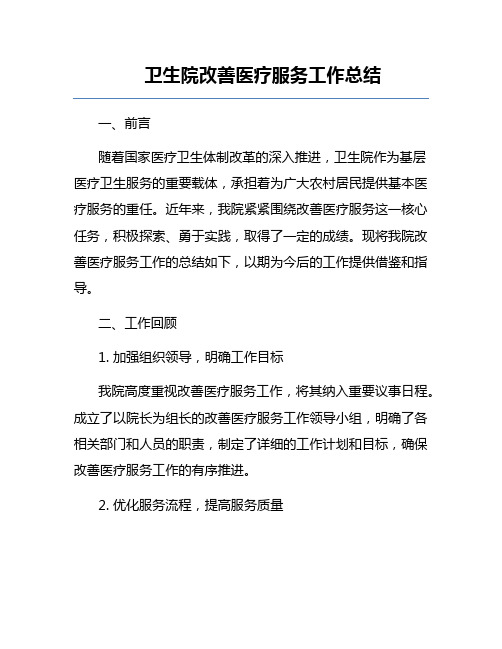 卫生院改善医疗服务工作总结

一、前言

随着国家医疗卫生体制改革的深入推进，卫生院作为基层医疗卫生服务的重要载体，承担着为广大农村居民提供基本医疗服务的重任。近年来，我院紧紧围绕改善医疗服务这一核心任务，积极探索、勇于实践，取得了一定的成绩。现将我院改善医疗服务工作的总结如下，以期为今后的工作提供借鉴和指导。

二、工作回顾

1. 加强组织领导，明确工作目标

我院高度重视改善医疗服务工作，将其纳入重要议事日程。成立了以院长为组长的改善医疗服务工作领导小组，明确了各相关部门和人员的职责，制定了详细的工作计划和目标，确保改善医疗服务工作的有序推进。

2. 优化服务流程，提高服务质量